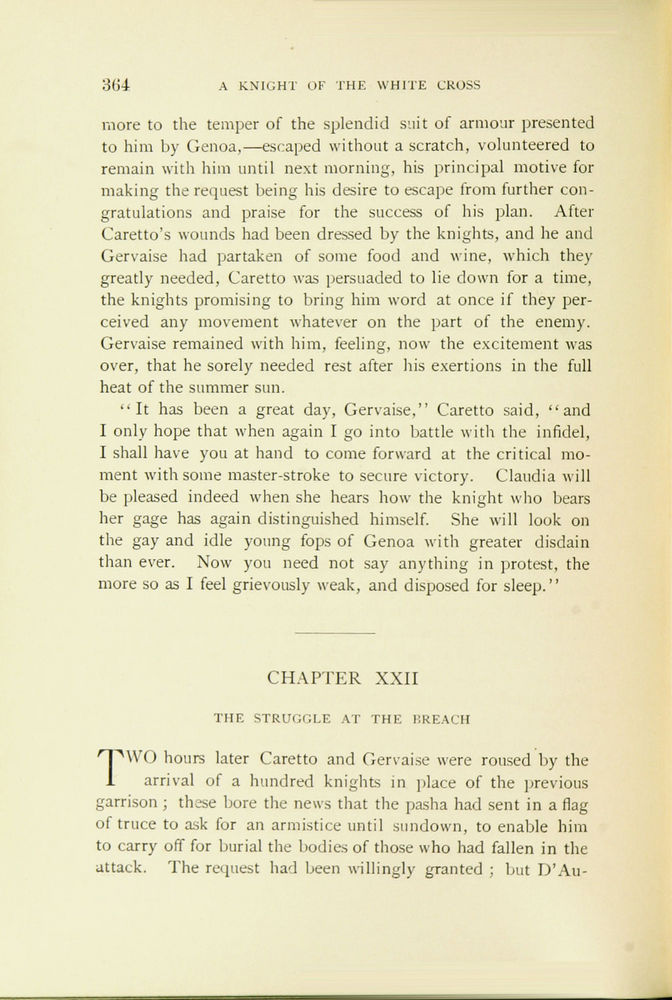 364 A KNIGHT OF THE WHITE CROSS

more to the temper of the splendid suit of armour presented to him by Genoa,—escaped without a scratch, volunteered to remain with him until next morning, his principal motive for making the request being his desire to escape from further congratulations and praise for the success of his plan. After Caretto's wounds had been dressed by the knights, and he and Gervaise had partaken of some food and wine, which they greatly needed, Caretto was persuaded to lie down for a time, the knights promising to bring him word at once if they perceived any movement whatever on the part of the enemy. Gervaise remained with him, feeling, now the excitement was over, that he sorely needed rest after his exertions in the full heat of the summer sun.

"It has been a great day, Gervaise," Caretto said, "and I only hope that when again I go into battle with the infidel, I shall have you at hand to come forward at the critical moment with some master-stroke to secure victory. Claudia will be pleased indeed when she hears how the knight who bears her gage has again distinguished himself. She will look on the gay and idle young fops of Genoa with greater disdain than ever. Now you need not say anything in protest, the more so as I feel grievously weak, and disposed for sleep."

CHAPTER XXII

THE STRUGGLE AT THE BREACH

TWO hours later Caretto and Gervaise were roused by the arrival of a hundred knights in place of the previous garrison; these bore the news that the pasha had sent in a flag of truce to ask for an armistice until sundown, to enable him to carry off for burial the bodies of those who had fallen in the attack. The request had been willingly granted; but D'Au-